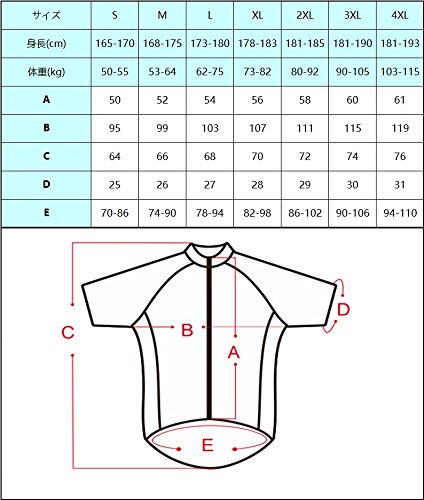 | サイズ | S | M | L | XL | 2XL | 3XL | 4XL |
|---|---|---|---|---|---|---|---|
| 身長(cm) | 165-170 | 168-175 | 173-180 | 178-183 | 181-185 | 181-190 | 181-193 |
| 体重(kg) | 50-55 | 53-64 | 62-75 | 73-82 | 80-92 | 90-105 | 103-115 |
| A | 50 | 52 | 54 | 56 | 58 | 60 | 61 |
| B | 95 | 99 | 103 | 107 | 111 | 115 | 119 |
| C | 64 | 66 | 68 | 70 | 72 | 74 | 76 |
| D | 25 | 26 | 27 | 28 | 29 | 30 | 31 |
| E | 70-86 | 74-90 | 78-94 | 82-98 | 86-102 | 90-106 | 94-110 |

C
B
A
D
E